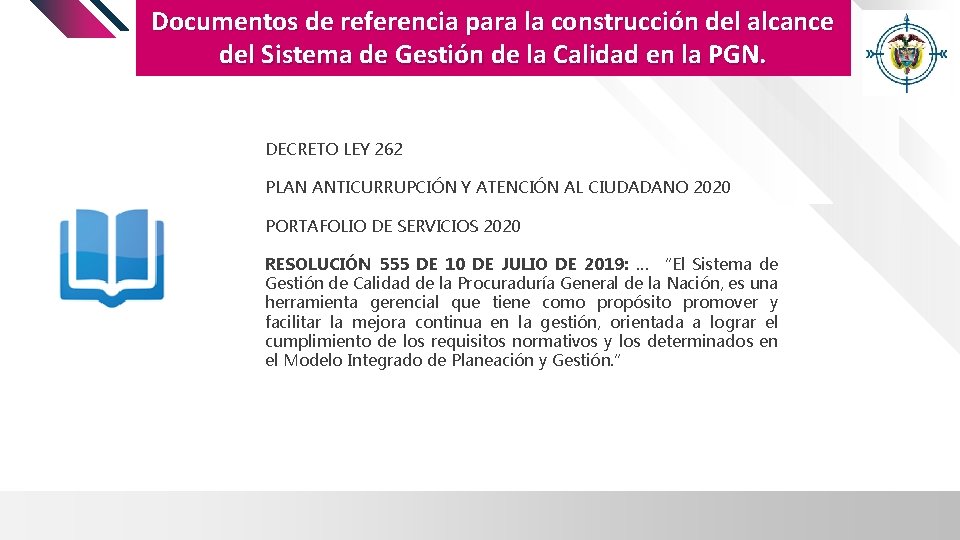 Documentos de referencia para la construcción del alcance del Sistema de Gestión de la Calidad en la PGN.

DECRETO LEY 262

PLAN ANTICURRUPCIÓN Y ATENCIÓN AL CIUDADANO 2020

PORTAFOLIO DE SERVICIOS 2020

RESOLUCIÓN 555 DE 10 DE JULIO DE 2019: ... "El Sistema de Gestión de Calidad de la Procuraduría General de la Nación, es una herramienta gerencial que tiene como propósito promover y facilitar la mejora continua en la gestión, orientada a lograr el cumplimiento de los requisitos normativos y los determinados en el Modelo Integrado de Planeación y Gestión."